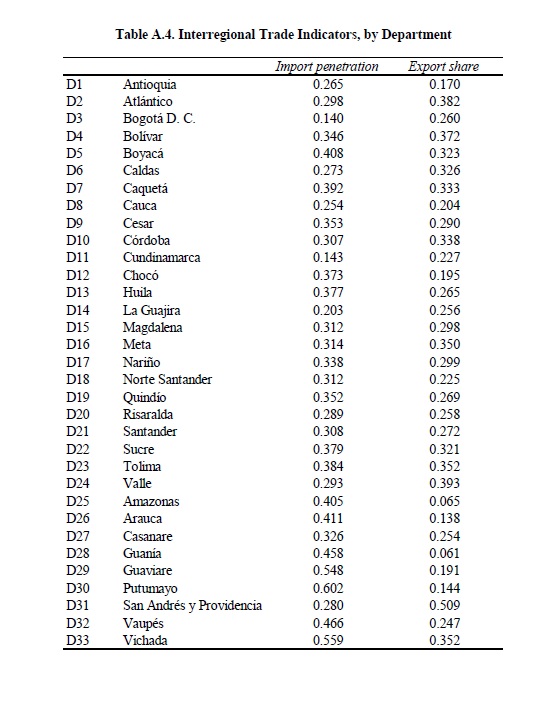 Table A.4. Interregional Trade Indicators, by Department

| | | Import penetration | Export share |
|---|---|---|---|
| D1 | Antioquia | 0.265 | 0.170 |
| D2 | Atlántico | 0.298 | 0.382 |
| D3 | Bogotá D. C. | 0.140 | 0.260 |
| D4 | Bolívar | 0.346 | 0.372 |
| D5 | Boyacá | 0.408 | 0.323 |
| D6 | Caldas | 0.273 | 0.326 |
| D7 | Caquetá | 0.392 | 0.333 |
| D8 | Cauca | 0.254 | 0.204 |
| D9 | Cesar | 0.353 | 0.290 |
| D10 | Córdoba | 0.307 | 0.338 |
| D11 | Cundinamarca | 0.143 | 0.227 |
| D12 | Chocó | 0.373 | 0.195 |
| D13 | Huila | 0.377 | 0.265 |
| D14 | La Guajira | 0.203 | 0.256 |
| D15 | Magdalena | 0.312 | 0.298 |
| D16 | Meta | 0.314 | 0.350 |
| D17 | Nariño | 0.338 | 0.299 |
| D18 | Norte Santander | 0.312 | 0.225 |
| D19 | Quindío | 0.352 | 0.269 |
| D20 | Risaralda | 0.289 | 0.258 |
| D21 | Santander | 0.308 | 0.272 |
| D22 | Sucre | 0.379 | 0.321 |
| D23 | Tolima | 0.384 | 0.352 |
| D24 | Valle | 0.293 | 0.393 |
| D25 | Amazonas | 0.405 | 0.065 |
| D26 | Arauca | 0.411 | 0.138 |
| D27 | Casanare | 0.326 | 0.254 |
| D28 | Guanía | 0.458 | 0.061 |
| D29 | Guaviare | 0.548 | 0.191 |
| D30 | Putumayo | 0.602 | 0.144 |
| D31 | San Andrés y Providencia | 0.280 | 0.509 |
| D32 | Vaupés | 0.466 | 0.247 |
| D33 | Vichada | 0.559 | 0.352 |